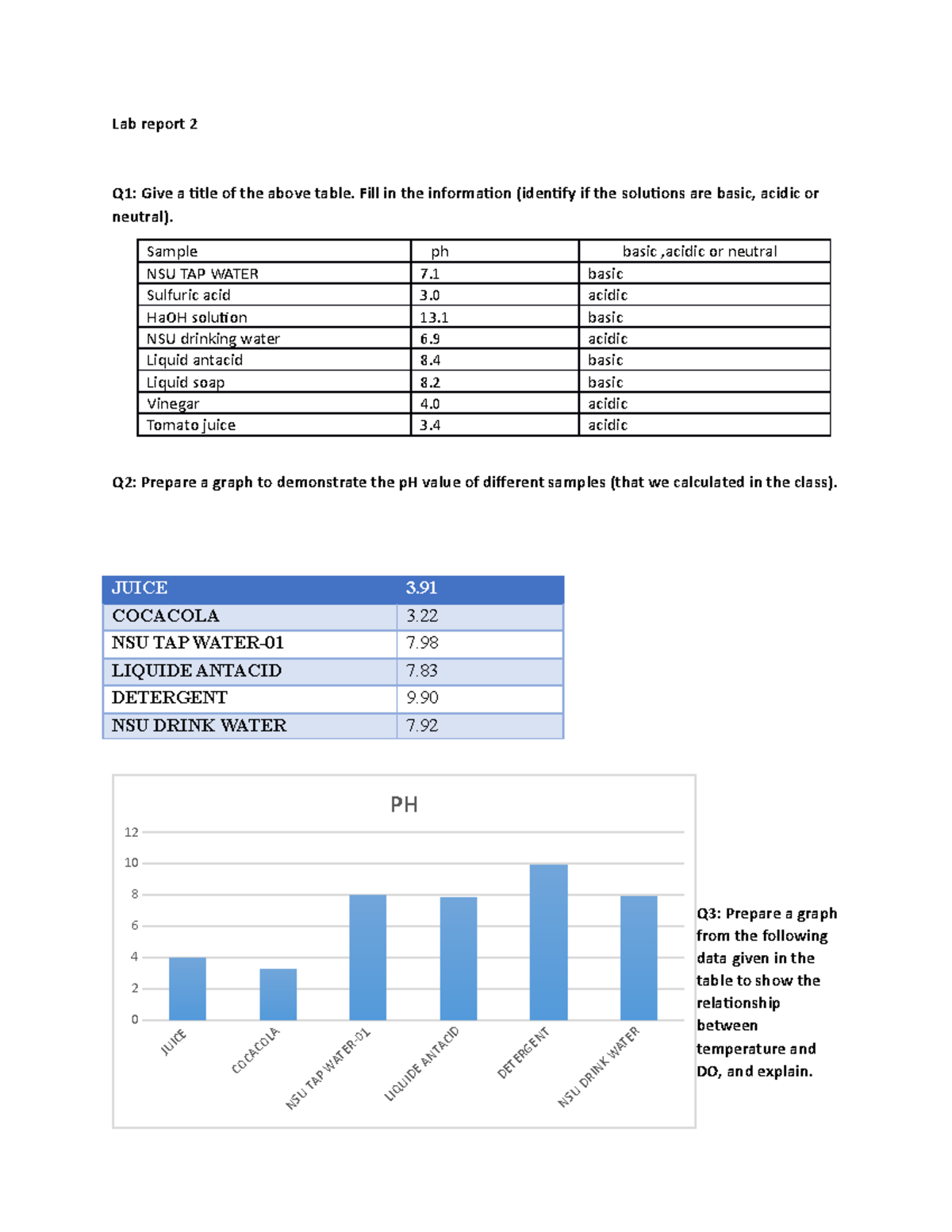 Lab report 2

Q1: Give a title of the above table. Fill in the information (identify if the solutions are basic, acidic or neutral).

| Sample | ph | basic ,acidic or neutral |
|---|---|---|
| NSU TAP WATER | 7.1 | basic |
| Sulfuric acid | 3.0 | acidic |
| HaOH solution | 13.1 | basic |
| NSU drinking water | 6.9 | acidic |
| Liquid antacid | 8.4 | basic |
| Liquid soap | 8.2 | basic |
| Vinegar | 4.0 | acidic |
| Tomato juice | 3.4 | acidic |

Q2: Prepare a graph to demonstrate the pH value of different samples (that we calculated in the class).

| JUICE | 3.91 |
|---|---|
| COCACOLA | 3.22 |
| NSU TAP WATER-01 | 7.98 |
| LIQUIDE ANTACID | 7.83 |
| DETERGENT | 9.90 |
| NSU DRINK WATER | 7.92 |

PH

12
10
8
6
4
2
0

JUICE
COCACOLA
NSU TAP WATER-01
LIQUIDE ANTACID
DETERGENT
NSU DRINK WATER

Q3: Prepare a graph from the following data given in the table to show the relationship between temperature and DO, and explain.